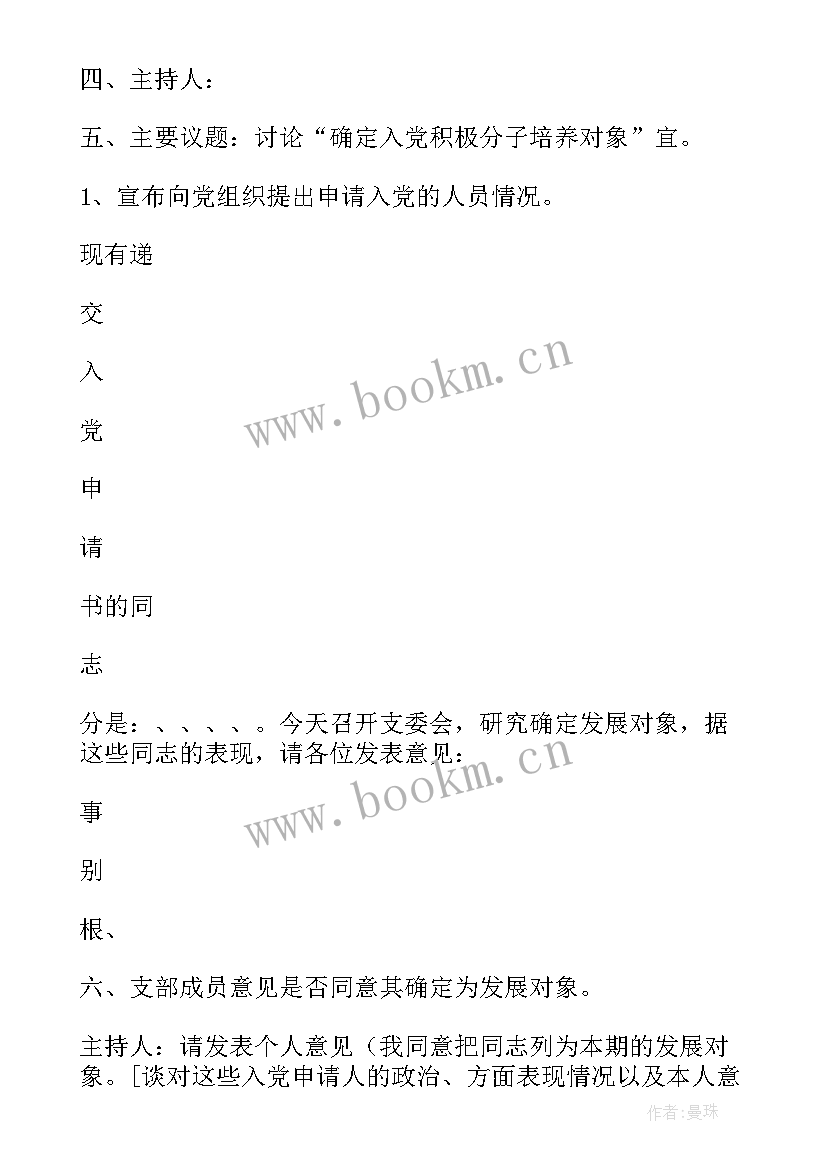 四、主持人：

五、主要议题：讨论“确定入党积极分子培养对象”宜。

1、宣布向党组织提出申请入党的人员情况。

现有递

交

入

党

申

请

书的同

志

分是：、、、、。今天召开支委会，研究确定发展对象，据这些同志的表现，请各位发表意见：

事

别

根、

六、支部成员意见是否同意其确定为发展对象。

主持人：请发表个人意见（我同意把同志列为本期的发展对象。[谈对这些入党申请人的政治、方面表现情况以及本人意

www.bookm.cn

www.bookm.cn

作者：曼珠